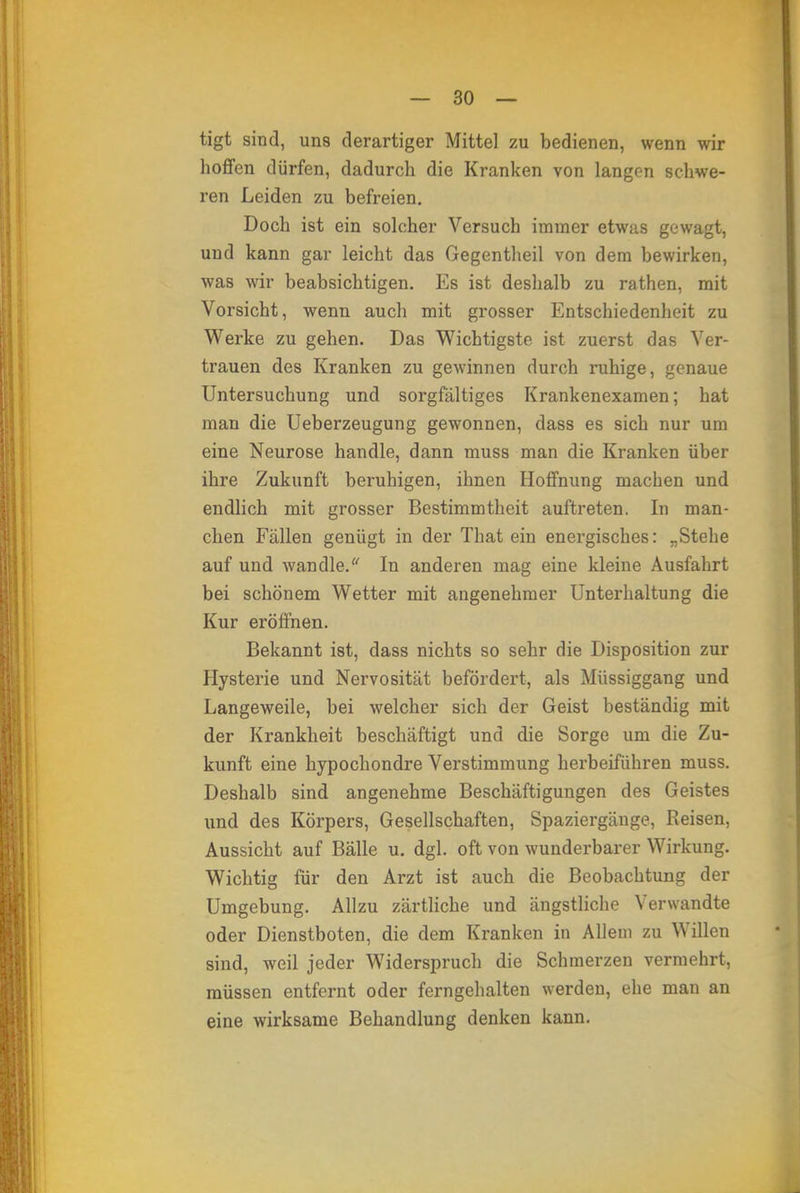 — 30 —

tigt sind, uns derartiger Mittel zu bedienen, wenn wir hoffen dürfen, dadurch die Kranken von langen schweren Leiden zu befreien.

Doch ist ein solcher Versuch immer etwas gewagt, und kann gar leicht das Gegentheil von dem bewirken, was wir beabsichtigen. Es ist deshalb zu rathen, mit Vorsicht, wenn auch mit grosser Entschiedenheit zu Werke zu gehen. Das Wichtigste ist zuerst das Vertrauen des Kranken zu gewinnen durch ruhige, genaue Untersuchung und sorgfältiges Krankenexamen; hat man die Ueberzeugung gewonnen, dass es sich nur um eine Neurose handle, dann muss man die Kranken über ihre Zukunft beruhigen, ihnen Hoffnung machen und endlich mit grosser Bestimmtheit auftreten. In manchen Fällen genügt in der That ein energisches: „Stehe auf und wandle.“ In anderen mag eine kleine Ausfahrt bei schönem Wetter mit angenehmer Unterhaltung die Kur eröffnen.

Bekannt ist, dass nichts so sehr die Disposition zur Hysterie und Nervosität befördert, als Müssiggang und Langeweile, bei welcher sich der Geist beständig mit der Krankheit beschäftigt und die Sorge um die Zukunft eine hypochondre Verstimmung herbeiführen muss. Deshalb sind angenehme Beschäftigungen des Geistes und des Körpers, Gesellschaften, Spaziergänge, Reisen, Aussicht auf Bälle u. dgl. oft von wunderbarer Wirkung. Wichtig für den Arzt ist auch die Beobachtung der Umgebung. Allzu zärtliche und ängstliche Verwandte oder Dienstboten, die dem Kranken in Allem zu Willen sind, weil jeder Widerspruch die Schmerzen vermehrt, müssen entfernt oder ferngehalten werden, ehe man an eine wirksame Behandlung denken kann.